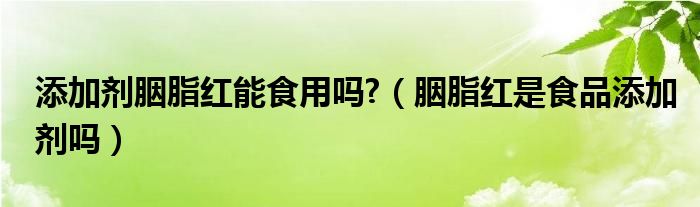 添加剂胭脂红能食用吗?（胭脂红是食品添加剂吗）